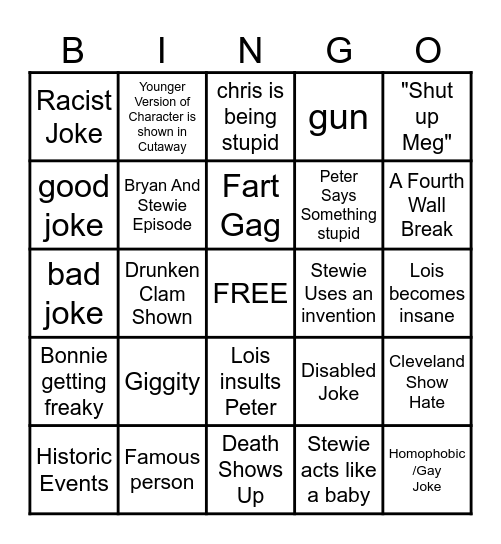 | B | I | N | G | O |
|---|---|---|---|---|
| Racist Joke | Younger Version of Character is shown in Cutaway | chris is being stupid | gun | "Shut up Meg" |
| good joke | Bryan And Stewie Episode | Fart Gag | Peter Says Something stupid | A Fourth Wall Break |
| bad joke | Drunken Clam Shown | FREE | Stewie Uses an invention | Lois becomes insane |
| Bonnie getting freaky | Giggity | Lois insults Peter | Disabled Joke | Cleveland Show Hate |
| Historic Events | Famous person | Death Shows Up | Stewie acts like a baby | Homophobic /Gay Joke |